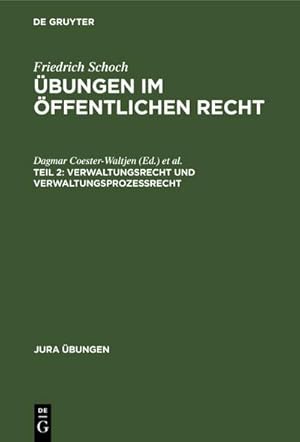 DE GRUYTER

Friedrich Schoch

ÜBUNGEN IM ÖFFENTLICHEN RECHT

Dagmar Coester-Waltjen (Ed.) et al.

TEIL 2: VERWALTUNGSRECHT UND VERWALTUNGSPROZESSRECHT

JURA ÜBUNGEN

DE G